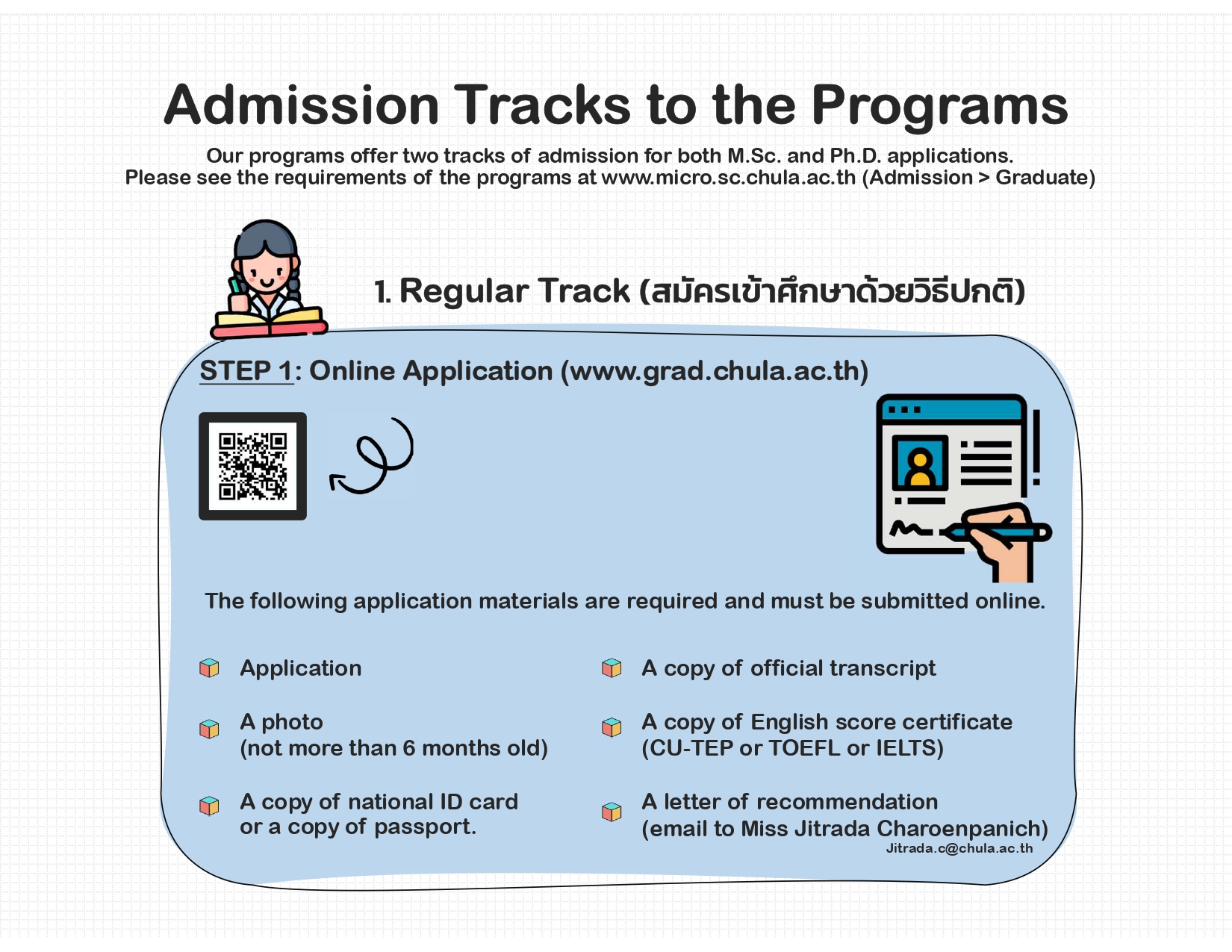 Admission Tracks to the Programs

Our programs offer two tracks of admission for both M.Sc. and Ph.D. applications. Please see the requirements of the programs at www.micro.sc.chula.ac.th (Admission > Graduate)

1. Regular Track (สมัครเข้าศึกษาด้วยวิธีปกติ)

STEP 1: Online Application (www.grad.chula.ac.th)

The following application materials are required and must be submitted online.

Application

A photo
(not more than 6 months old)

A copy of national ID card or a copy of passport.

A copy of official transcript

A copy of English score certificate (CU-TEP or TOEFL or IELTS)

A letter of recommendation
(email to Miss Jitrada Charoenpanich)
Jitrada.c@chula.ac.th